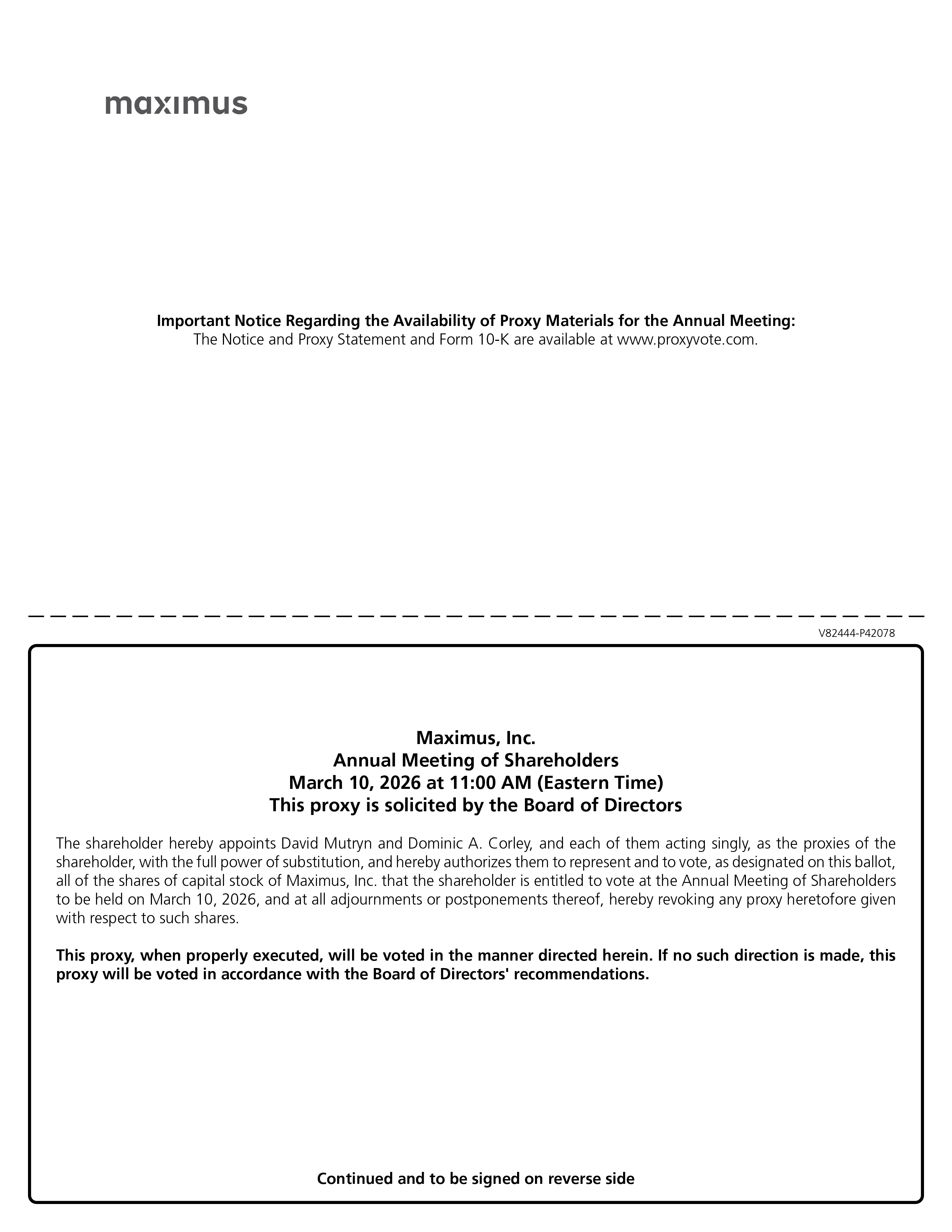 maximus

Important Notice Regarding the Availability of Proxy Materials for the Annual Meeting:
The Notice and Proxy Statement and Form 10-K are available at www.proxyvote.com.

V82444-P42078

Maximus, Inc.
Annual Meeting of Shareholders
March 10, 2026 at 11:00 AM (Eastern Time)
This proxy is solicited by the Board of Directors

The shareholder hereby appoints David Mutryn and Dominic A. Corley, and each of them acting singly, as the proxies of the shareholder, with the full power of substitution, and hereby authorizes them to represent and to vote, as designated on this ballot, all of the shares of capital stock of Maximus, Inc. that the shareholder is entitled to vote at the Annual Meeting of Shareholders to be held on March 10, 2026, and at all adjournments or postponements thereof, hereby revoking any proxy heretofore given with respect to such shares.

This proxy, when properly executed, will be voted in the manner directed herein. If no such direction is made, this proxy will be voted in accordance with the Board of Directors' recommendations.

Continued and to be signed on reverse side